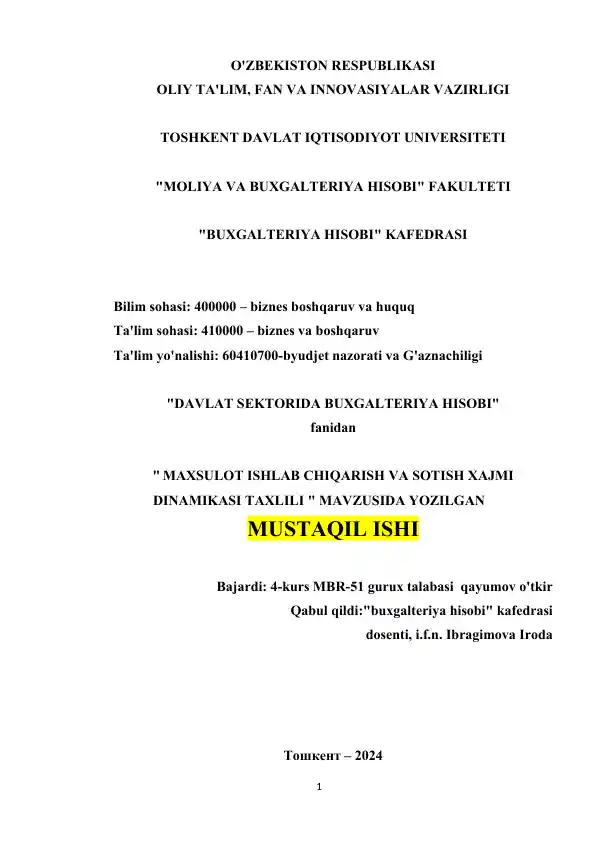 O'ZBEKISTON RESPUBLIKASI
OLIY TA'LIM, FAN VA INNOVASIYALAR VAZIRLIGI

TOSHKENT DAVLAT IQTISODIYOT UNIVERSITETI

"MOLIYA VA BUXGALTERIYA HISOBI" FAKULTETI

"BUXGALTERIYA HISOBI" KAFEDRASI

Bilim sohasi: 400000 – biznes boshqaruv va huquq
Ta'lim sohasi: 410000 – biznes va boshqaruv
Ta'lim yo'nalishi: 60410700-byudjet nazorati va G'aznachiligi

"DAVLAT SEKTORIDA BUXGALTERIYA HISOBI"
fanidan

" MAXSULOT ISHLAB CHIQARISH VA SOTISH XAJMI DINAMIKASI TAXLILI " MAVZUSIDA YOZILGAN

MUSTAQIL ISHI

Bajardi: 4-kurs MBR-51 gurux talabasi qayumov o'tkir
Qabul qildi:"buxgalteriya hisobi" kafedrasi
dosenti, i.f.n. Ibragimova Iroda

Тошкент – 2024

1